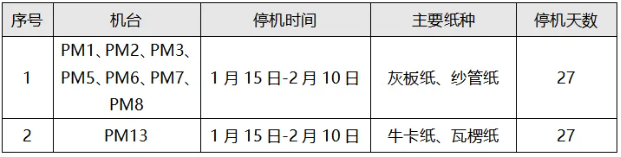 | 序号 | 机台 | 停机时间 | 主要纸种 | 停机天数 |
|---|---|---|---|---|
| 1 | PM1、PM2、PM3、PM5、PM6、PM7、PM8 | 1 月 15 日-2 月 10 日 | 灰板纸、纱管纸 | 27 |
| 2 | PM13 | 1 月 15 日-2 月 10 日 | 牛卡纸、瓦楞纸 | 27 |